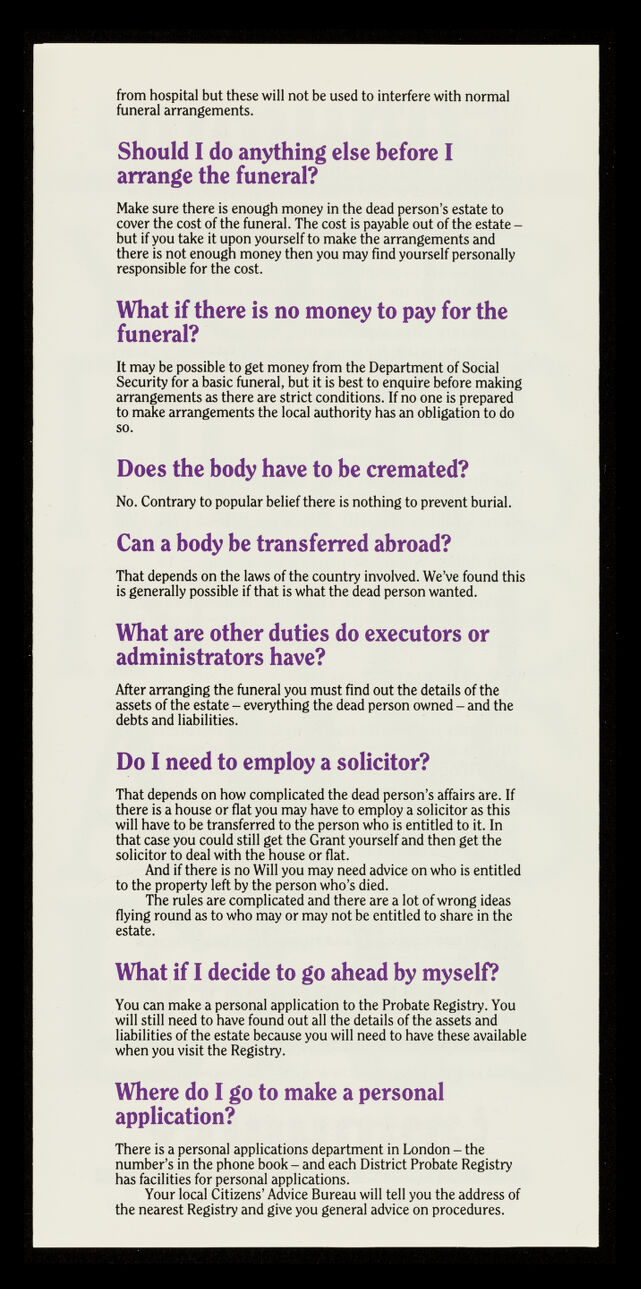 from hospital but these will not be used to interfere with normal funeral arrangements.

Should I do anything else before I arrange the funeral?

Make sure there is enough money in the dead person's estate to cover the cost of the funeral. The cost is payable out of the estate – but if you take it upon yourself to make the arrangements and there is not enough money then you may find yourself personally responsible for the cost.

What if there is no money to pay for the funeral?

It may be possible to get money from the Department of Social Security for a basic funeral, but it is best to enquire before making arrangements as there are strict conditions. If no one is prepared to make arrangements the local authority has an obligation to do so.

Does the body have to be cremated?

No. Contrary to popular belief there is nothing to prevent burial.

Can a body be transferred abroad?

That depends on the laws of the country involved. We've found this is generally possible if that is what the dead person wanted.

What are other duties do executors or administrators have?

After arranging the funeral you must find out the details of the assets of the estate – everything the dead person owned – and the debts and liabilities.

Do I need to employ a solicitor?

That depends on how complicated the dead person's affairs are. If there is a house or flat you may have to employ a solicitor as this will have to be transferred to the person who is entitled to it. In that case you could still get the Grant yourself and then get the solicitor to deal with the house or flat.

And if there is no Will you may need advice on who is entitled to the property left by the person who's died.

The rules are complicated and there are a lot of wrong ideas flying round as to who may or may not be entitled to share in the estate.

What if I decide to go ahead by myself?

You can make a personal application to the Probate Registry. You will still need to have found out all the details of the assets and liabilities of the estate because you will need to have these available when you visit the Registry.

Where do I go to make a personal application?

There is a personal applications department in London – the number's in the phone book – and each District Probate Registry has facilities for personal applications.

Your local Citizens' Advice Bureau will tell you the address of the nearest Registry and give you general advice on procedures.